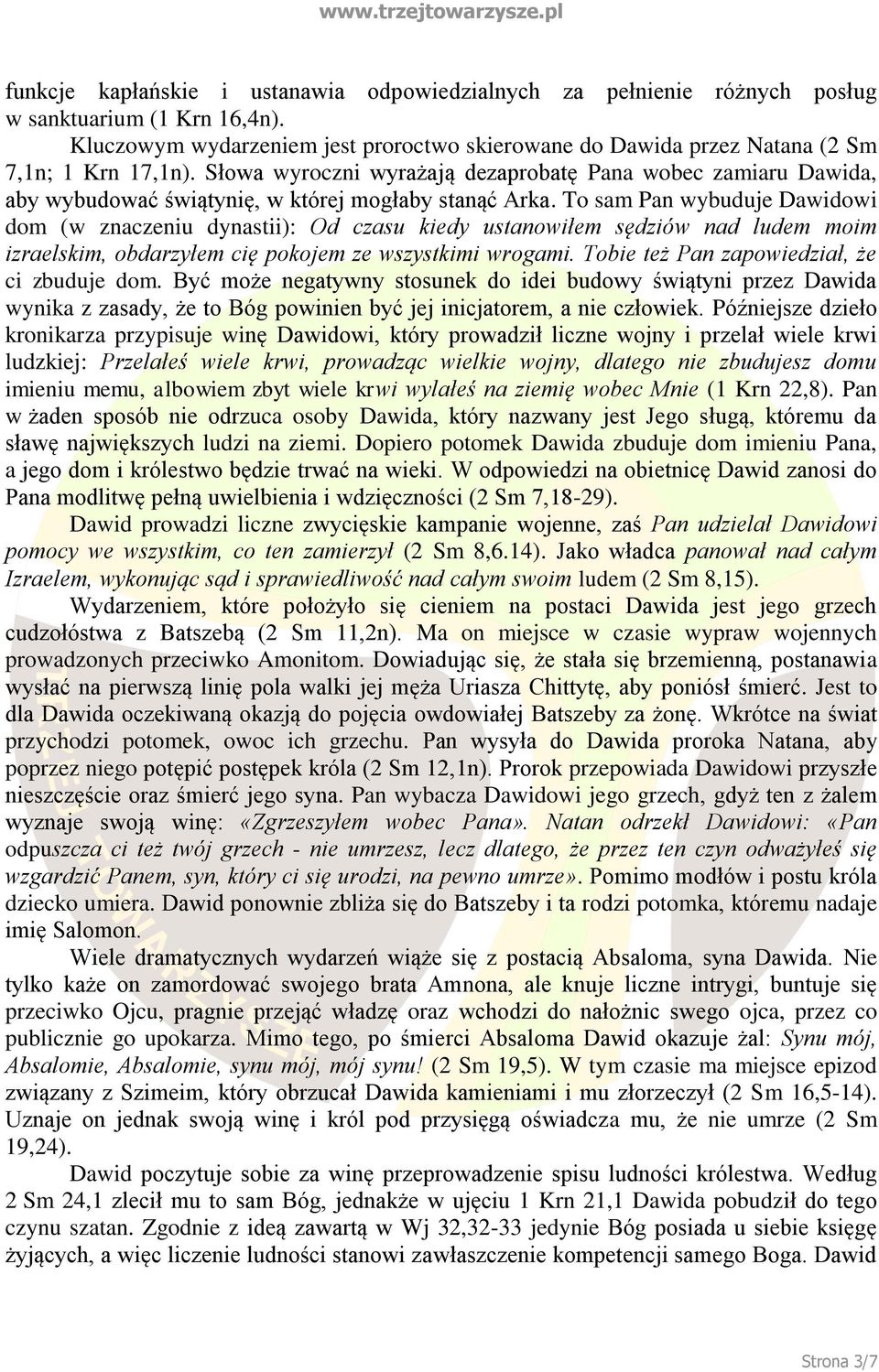 www.trzejtowarzysze.pl

funkcje kapłańskie i ustanawia odpowiedzialnych za pełnienie różnych posług w sanktuarium (1 Krn 16,4n).

Kluczowym wydarzeniem jest proroctwo skierowane do Dawida przez Natana (2 Sm 7,1n; 1 Krn 17,1n). Słowa wyroczni wyrażają dezaprobatę Pana wobec zamiaru Dawida, aby wybudować świątynię, w której mogłaby stanąć Arka. To sam Pan wybuduje Dawidowi dom (w znaczeniu dynastii): Od czasu kiedy ustanowiłem sędziów nad ludem moim izraelskim, obdarzyłem cię pokojem ze wszystkimi wrogami. Tobie też Pan zapowiedział, że ci zbuduje dom. Być może negatywny stosunek do idei budowy świątyni przez Dawida wynika z zasady, że to Bóg powinien być jej inicjatorem, a nie człowiek. Późniejsze dzieło kronikarza przypisuje winę Dawidowi, który prowadził liczne wojny i przelał wiele krwi ludzkiej: Przelałeś wiele krwi, prowadząc wielkie wojny, dlatego nie zbudujesz domu imieniu memu, albowiem zbyt wiele krwi wylałeś na ziemię wobec Mnie (1 Krn 22,8). Pan w żaden sposób nie odrzuca osoby Dawida, który nazwany jest Jego sługą, któremu da sławę największych ludzi na ziemi. Dopiero potomek Dawida zbuduje dom imieniu Pana, a jego dom i królestwo będzie trwać na wieki. W odpowiedzi na obietnicę Dawid zanosi do Pana modlitwę pełną uwielbienia i wdzięczności (2 Sm 7,18-29).

Dawid prowadzi liczne zwycięskie kampanie wojenne, zaś Pan udzielał Dawidowi pomocy we wszystkim, co ten zamierzył (2 Sm 8,6.14). Jako władca panował nad całym Izraelem, wykonując sąd i sprawiedliwość nad całym swoim ludem (2 Sm 8,15).

Wydarzeniem, które położyło się cieniem na postaci Dawida jest jego grzech cudzołóstwa z Batszebą (2 Sm 11,2n). Ma on miejsce w czasie wypraw wojennych prowadzonych przeciwko Amonitom. Dowiadując się, że stała się brzemienną, postanawia wysłać na pierwszą linię pola walki jej męża Uriasza Chittytę, aby poniósł śmierć. Jest to dla Dawida oczekiwaną okazją do pojęcia owdowiałej Batszeby za żonę. Wkrótce na świat przychodzi potomek, owoc ich grzechu. Pan wysyła do Dawida proroka Natana, aby poprzez niego potępić postępek króla (2 Sm 12,1n). Prorok przepowiada Dawidowi przyszłe nieszczęście oraz śmierć jego syna. Pan wybacza Dawidowi jego grzech, gdyż ten z żalem wyznaje swoją winę: «Zgrzeszyłem wobec Pana». Natan odrzekł Dawidowi: «Pan odpuszcza ci też twój grzech - nie umrzesz, lecz dlatego, że przez ten czyn odważyłeś się wzgardzić Panem, syn, który ci się urodzi, na pewno umrze». Pomimo modłów i postu króla dziecko umiera. Dawid ponownie zbliża się do Batszeby i ta rodzi potomka, któremu nadaje imię Salomon.

Wiele dramatycznych wydarzeń wiąże się z postacią Absaloma, syna Dawida. Nie tylko każe on zamordować swojego brata Amnona, ale knuje liczne intrygi, buntuje się przeciwko Ojcu, pragnie przejąć władzę oraz wchodzi do nałożnic swego ojca, przez co publicznie go upokarza. Mimo tego, po śmierci Absaloma Dawid okazuje żal: Synu mój, Absalomie, Absalomie, synu mój, mój synu! (2 Sm 19,5). W tym czasie ma miejsce epizod związany z Szimeim, który obrzucał Dawida kamieniami i mu złorzeczył (2 Sm 16,5-14). Uznaje on jednak swoją winę i król pod przysięgą oświadcza mu, że nie umrze (2 Sm 19,24).

Dawid poczytuje sobie za winę przeprowadzenie spisu ludności królestwa. Według 2 Sm 24,1 zlecił mu to sam Bóg, jednakże w ujęciu 1 Krn 21,1 Dawida pobudził do tego czynu szatan. Zgodnie z ideą zawartą w Wj 32,32-33 jedynie Bóg posiada u siebie księgę żyjących, a więc liczenie ludności stanowi zawłaszczenie kompetencji samego Boga. Dawid

Strona 3/7